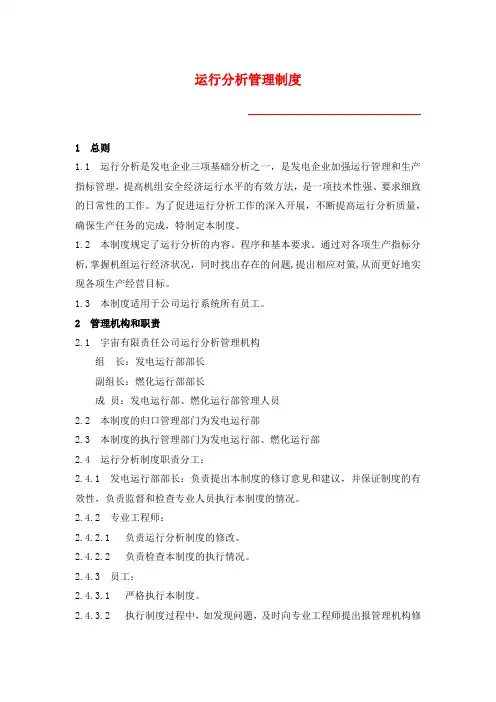 运行分析管理制度

1 总则

1.1 运行分析是发电企业三项基础分析之一，是发电企业加强运行管理和生产指标管理，提高机组安全经济运行水平的有效方法，是一项技术性强、要求细致的日常性的工作。为了促进运行分析工作的深入开展，不断提高运行分析质量，确保生产任务的完成，特制定本制度。

1.2 本制度规定了运行分析的内容、程序和基本要求。通过对各项生产指标分析，掌握机组运行经济状况，同时找出存在的问题，提出相应对策，从而更好地实现各项生产经营目标。

1.3 本制度适用于公司运行系统所有员工。

2 管理机构和职责

2.1 宇宙有限责任公司运行分析管理机构

组 长：发电运行部部长

副组长：燃化运行部部长

成 员：发电运行部、燃化运行部管理人员

2.2 本制度的归口管理部门为发电运行部

2.3 本制度的执行管理部门为发电运行部、燃化运行部

2.4 运行分析制度职责分工：

2.4.1 发电运行部部长：负责提出本制度的修订意见和建议，并保证制度的有效性，负责监督和检查专业人员执行本制度的情况。

2.4.2 专业工程师：

2.4.2.1 负责运行分析制度的修改。

2.4.2.2 负责检查本制度的执行情况。

2.4.3 员工：

2.4.3.1 严格执行本制度。

2.4.3.2 执行制度过程中，如发现问题，及时向专业工程师提出报管理机构修